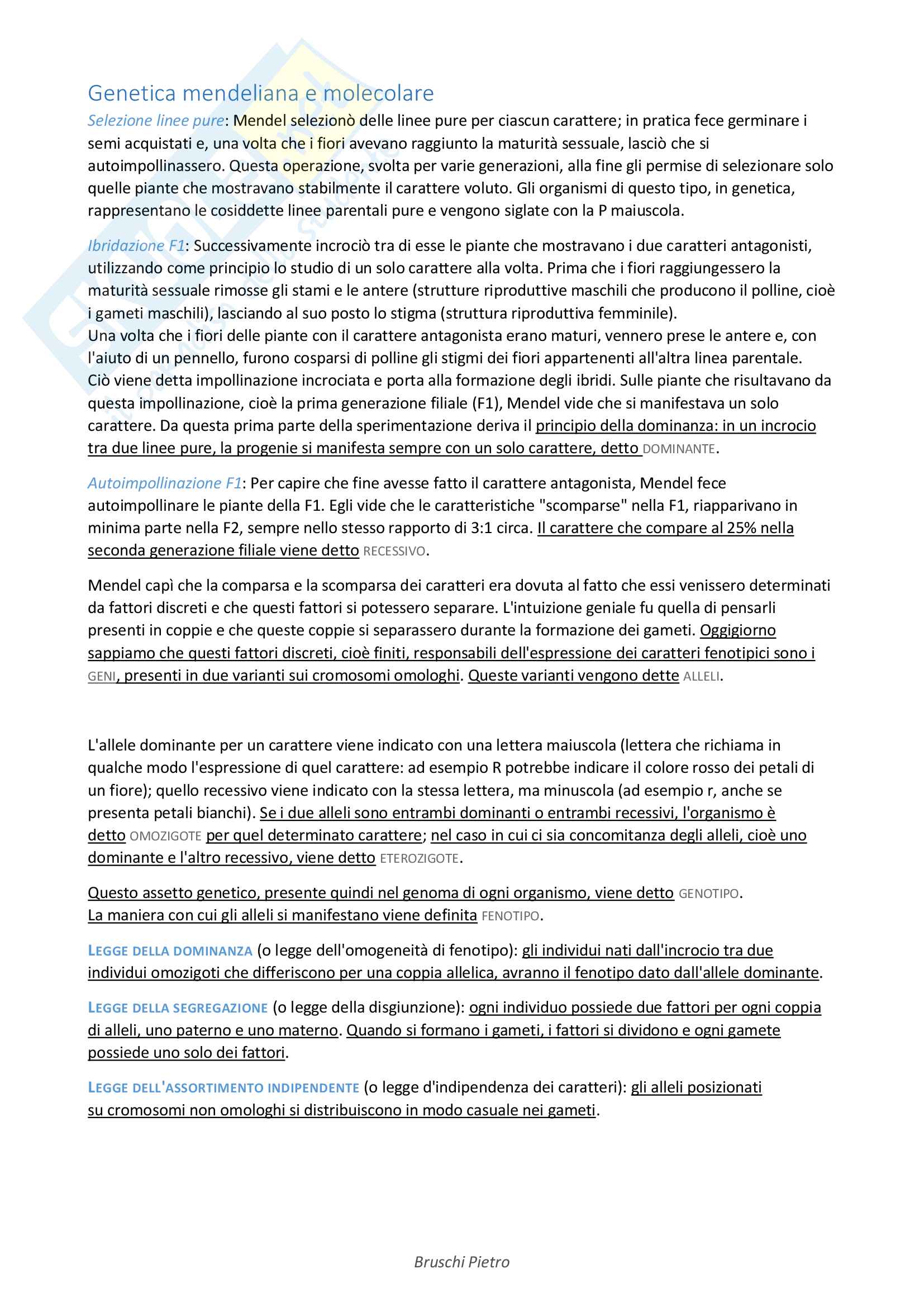 Genetica mendeliana e molecolare

Selezione linee pure: Mendel selezionò delle linee pure per ciascun carattere; in pratica fece germinare i semi acquistati e, una volta che i fiori avevano raggiunto la maturità sessuale, lasciò che si autoimpollinassero. Questa operazione, svolta per varie generazioni, alla fine gli permise di selezionare solo quelle piante che mostravano stabilmente il carattere voluto. Gli organismi di questo tipo, in genetica, rappresentano le cosiddette linee parentali pure e vengono siglate con la P maiuscola.

Ibridazione F1: Successivamente incrociò tra di esse le piante che mostravano i due caratteri antagonisti, utilizzando come principio lo studio di un solo carattere alla volta. Prima che i fiori raggiungessero la maturità sessuale rimosse gli stami e le antere (strutture riproduttive maschili che producono il polline, cioè i gameti maschili), lasciando al suo posto lo stigma (struttura riproduttiva femminile).
Una volta che i fiori delle piante con il carattere antagonista erano maturi, vennero prese le antere e, con l'aiuto di un pennello, furono cosparsi di polline gli stigmi dei fiori appartenenti all'altra linea parentale. Ciò viene detta impollinazione incrociata e porta alla formazione degli ibridi. Sulle piante che risultavano da questa impollinazione, cioè la prima generazione filiale (F1), Mendel vide che si manifestava un solo carattere. Da questa prima parte della sperimentazione deriva il principio della dominanza: in un incrocio tra due linee pure, la progenie si manifesta sempre con un solo carattere, detto DOMINANTE.

Autoimpollinazione F1: Per capire che fine avesse fatto il carattere antagonista, Mendel fece autoimpollinare le piante della F1. Egli vide che le caratteristiche "scomparse" nella F1, riapparivano in minima parte nella F2, sempre nello stesso rapporto di 3:1 circa. Il carattere che compare al 25% nella seconda generazione filiale viene detto RECESSIVO.

Mendel capì che la comparsa e la scomparsa dei caratteri era dovuta al fatto che essi venissero determinati da fattori discreti e che questi fattori si potessero separare. L'intuizione geniale fu quella di pensarli presenti in coppie e che queste coppie si separassero durante la formazione dei gameti. Oggigiorno sappiamo che questi fattori discreti, cioè finiti, responsabili dell'espressione dei caratteri fenotipici sono i GENI, presenti in due varianti sui cromosomi omologhi. Queste varianti vengono dette ALLELI.

L'allele dominante per un carattere viene indicato con una lettera maiuscola (lettera che richiama in qualche modo l'espressione di quel carattere: ad esempio R potrebbe indicare il colore rosso dei petali di un fiore); quello recessivo viene indicato con la stessa lettera, ma minuscola (ad esempio r, anche se presenta petali bianchi). Se i due alleli sono entrambi dominanti o entrambi recessivi, l'organismo è detto OMOZIGOTE per quel determinato carattere; nel caso in cui ci sia concomitanza degli alleli, cioè uno dominante e l'altro recessivo, viene detto ETEROZIGOTE.

Questo assetto genetico, presente quindi nel genoma di ogni organismo, viene detto GENOTIPO.
La maniera con cui gli alleli si manifestano viene definita FENOTIPO.

LEGGE DELLA DOMINANZA (o legge dell'omogeneità di fenotipo): gli individui nati dall'incrocio tra due individui omozigoti che differiscono per una coppia allelica, avranno il fenotipo dato dall'allele dominante.

LEGGE DELLA SEGREGAZIONE (o legge della disgiunzione): ogni individuo possiede due fattori per ogni coppia di alleli, uno paterno e uno materno. Quando si formano i gameti, i fattori si dividono e ogni gamete possiede uno solo dei fattori.

LEGGE DELL'ASSORTIMENTO INDIPENDENTE (o legge d'indipendenza dei caratteri): gli alleli posizionati su cromosomi non omologhi si distribuiscono in modo casuale nei gameti.

Bruschi Pietro